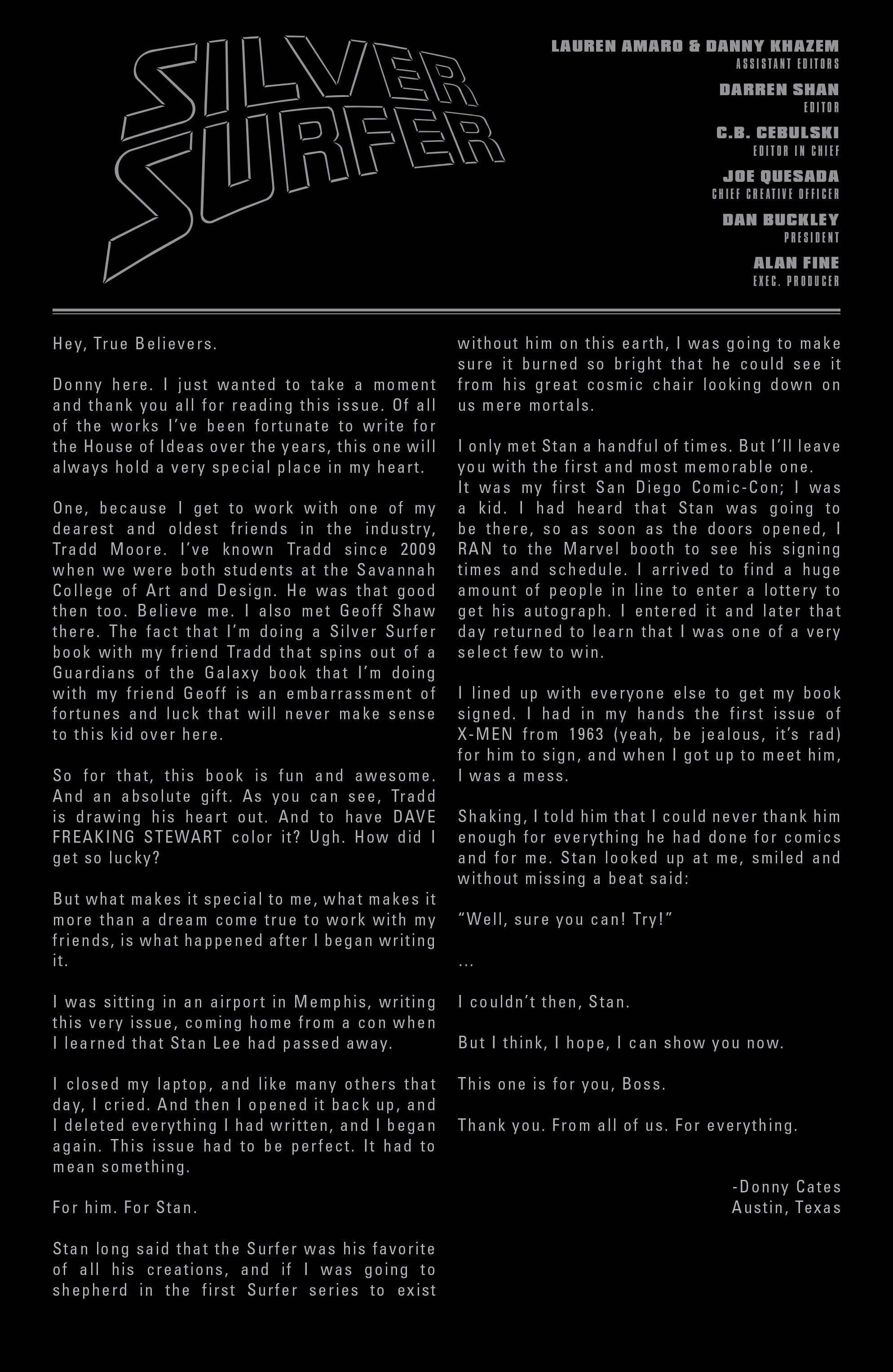 SILVER SURFER

LAUREN AMARO & DANNY KHAZEM
ASSISTANT EDITORS

DARREN SHAN
EDITOR

C.B. CEBULSKI
EDITOR IN CHIEF

JOE QUESADA
CHIEF CREATIVE OFFICER

DAN BUCKLEY
PRESIDENT

ALAN FINE
EXEC. PRODUCER

Hey, True Believers.

Donny here. I just wanted to take a moment and thank you all for reading this issue. Of all of the works I've been fortunate to write for the House of Ideas over the years, this one will always hold a very special place in my heart.

One, because I get to work with one of my dearest and oldest friends in the industry, Tradd Moore. I've known Tradd since 2009 when we were both students at the Savannah College of Art and Design. He was that good then too. Believe me. I also met Geoff Shaw there. The fact that I'm doing a Silver Surfer book with my friend Tradd that spins out of a Guardians of the Galaxy book that I'm doing with my friend Geoff is an embarrassment of fortunes and luck that will never make sense to this kid over here.

So for that, this book is fun and awesome. And an absolute gift. As you can see, Tradd is drawing his heart out. And to have DAVE FREAKING STEWART color it? Ugh. How did I get so lucky?

But what makes it special to me, what makes it more than a dream come true to work with my friends, is what happened after I began writing it.

I was sitting in an airport in Memphis, writing this very issue, coming home from a con when I learned that Stan Lee had passed away.

I closed my laptop, and like many others that day, I cried. And then I opened it back up, and I deleted everything I had written, and I began again. This issue had to be perfect. It had to mean something.

For him. For Stan.

Stan long said that the Surfer was his favorite of all his creations, and if I was going to shepherd in the first Surfer series to exist without him on this earth, I was going to make sure it burned so bright that he could see it from his great cosmic chair looking down on us mere mortals.

I only met Stan a handful of times. But I'll leave you with the first and most memorable one.
It was my first San Diego Comic-Con; I was a kid. I had heard that Stan was going to be there, so as soon as the doors opened, I RAN to the Marvel booth to see his signing times and schedule. I arrived to find a huge amount of people in line to enter a lottery to get his autograph. I entered it and later that day returned to learn that I was one of a very select few to win.

I lined up with everyone else to get my book signed. I had in my hands the first issue of X-MEN from 1963 (yeah, be jealous, it's rad) for him to sign, and when I got up to meet him, I was a mess.

Shaking, I told him that I could never thank him enough for everything he had done for comics and for me. Stan looked up at me, smiled and without missing a beat said:

"Well, sure you can! Try!"

...

I couldn't then, Stan.

But I think, I hope, I can show you now.

This one is for you, Boss.

Thank you. From all of us. For everything.

-Donny Cates
Austin, Texas